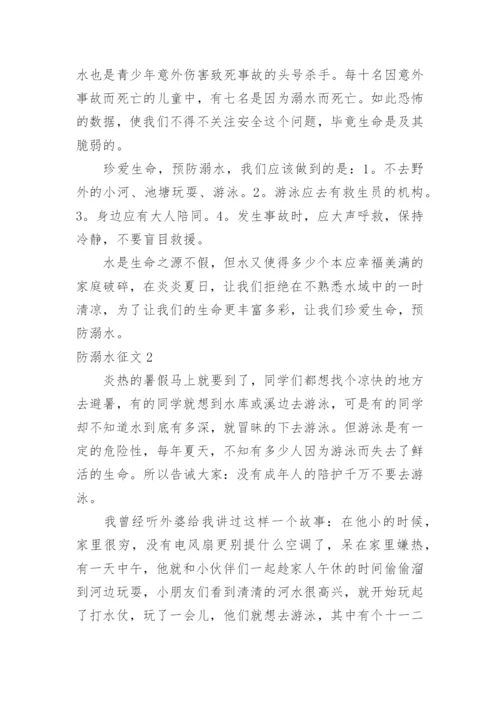 水也是青少年意外伤害致死事故的头号杀手。每十名因意外事故而死亡的儿童中，有七名是因为溺水而死亡。如此恐怖的数据，使我们不得不关注安全这个问题，毕竟生命是及其脆弱的。

珍爱生命，预防溺水，我们应该做到的是：1。不去野外的小河、池塘玩耍、游泳。2。游泳应去有救生员的机构。3。身边应有大人陪同。4。发生事故时，应大声呼救，保持冷静，不要盲目救援。

水是生命之源不假，但水又使得多少个本应幸福美满的家庭破碎，在炎炎夏日，让我们拒绝在不熟悉水域中的一时清凉，为了让我们的生命更丰富多彩，让我们珍爱生命，预防溺水。

防溺水征文 2

炎热的暑假马上就要到了，同学们都想找个凉快的地方去避暑，有的同学就想到水库或溪边去游泳，可是有的同学却不知道水到底有多深，就冒昧的下去游泳。但游泳是有一定的危险性，每年夏天，不知有多少人因为游泳而失去了鲜活的生命。所以告诫大家：没有成年人的陪护千万不要去游泳。

我曾经听外婆给我讲过这样一个故事：在他小的时候，家里很穷，没有电风扇更别提什么空调了，呆在家里嫌热，有一天中午，他就和小伙伴们一起趁家人午休的时间偷偷溜到河边玩耍，小朋友们看到清清的河水很高兴，就开始玩起了打水仗，玩了一会儿，他们就想去游泳，其中有个十一二